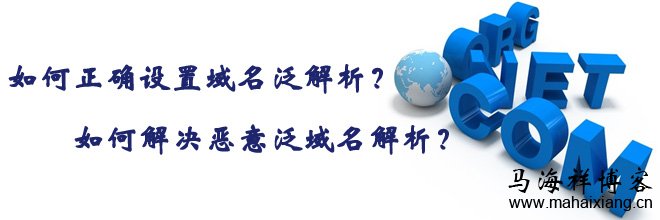 如何正确设置域名泛解析？

如何解决恶意泛域名解析？

ORG
NET
COM

马海祥博客
www.mahaixiang.cn